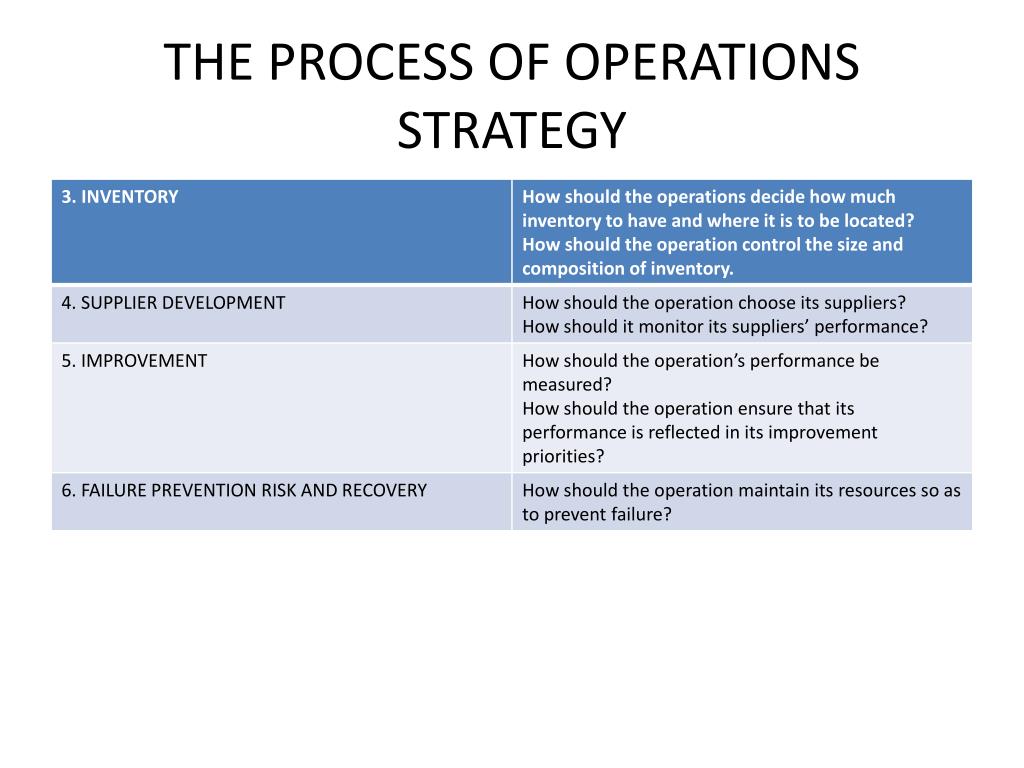 THE PROCESS OF OPERATIONS STRATEGY

| 3. INVENTORY | How should the operations decide how much inventory to have and where it is to be located? How should the operation control the size and composition of inventory. |
|---|---|
| 4. SUPPLIER DEVELOPMENT | How should the operation choose its suppliers? How should it monitor its suppliers' performance? |
| 5. IMPROVEMENT | How should the operation's performance be measured? How should the operation ensure that its performance is reflected in its improvement priorities? |
| 6. FAILURE PREVENTION RISK AND RECOVERY | How should the operation maintain its resources so as to prevent failure? |